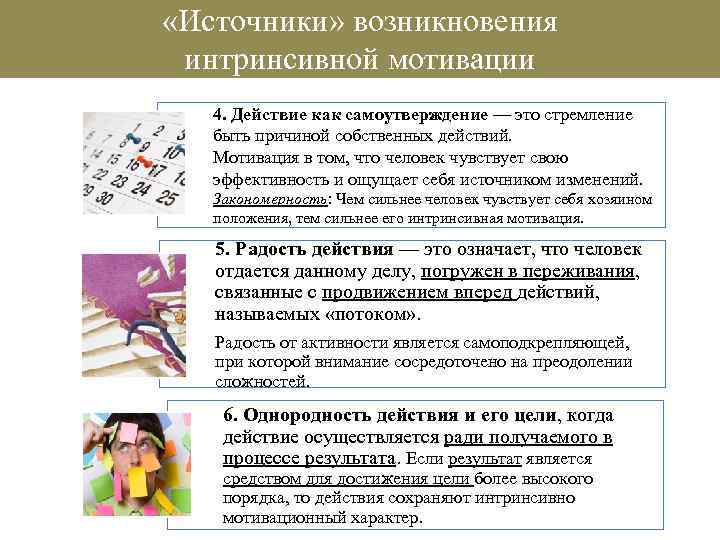 «Источники» возникновения интринсивной мотивации

4. Действие как самоутверждение — это стремление быть причиной собственных действий.
Мотивация в том, что человек чувствует свою эффективность и ощущает себя источником изменений.
Закономерность: Чем сильнее человек чувствует себя хозяином положения, тем сильнее его интринсивная мотивация.

5. Радость действия — это означает, что человек отдается данному делу, погружен в переживания, связанные с продвижением вперед действий, называемых «потоком».
Радость от активности является самоподкрепляющей, при которой внимание сосредоточено на преодолении сложностей.

6. Однородность действия и его цели, когда действие осуществляется ради получаемого в процессе результата. Если результат является средством для достижения цели более высокого порядка, то действия сохраняют интринсивно мотивационный характер.